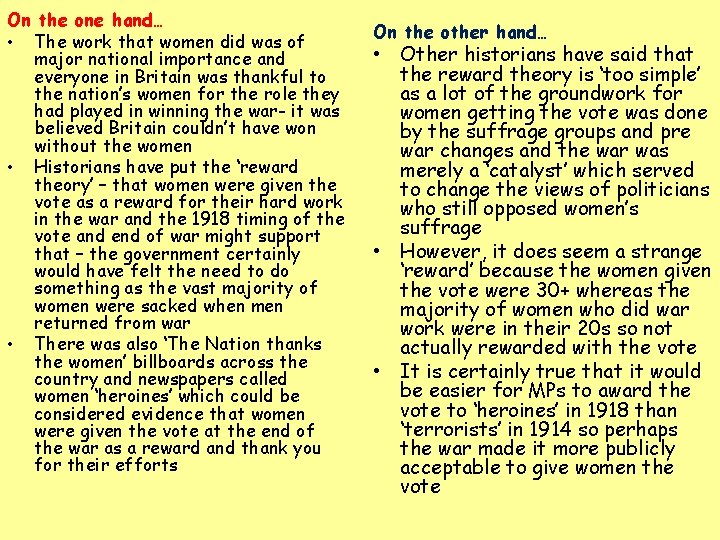 On the one hand…

• The work that women did was of major national importance and everyone in Britain was thankful to the nation's women for the role they had played in winning the war- it was believed Britain couldn't have won without the women

• Historians have put the 'reward theory' – that women were given the vote as a reward for their hard work in the war and the 1918 timing of the vote and end of war might support that – the government certainly would have felt the need to do something as the vast majority of women were sacked when men returned from war

• There was also 'The Nation thanks the women' billboards across the country and newspapers called women 'heroines' which could be considered evidence that women were given the vote at the end of the war as a reward and thank you for their efforts

On the other hand…

• Other historians have said that the reward theory is 'too simple' as a lot of the groundwork for women getting the vote was done by the suffrage groups and pre war changes and the war was merely a 'catalyst' which served to change the views of politicians who still opposed women's suffrage

• However, it does seem a strange 'reward' because the women given the vote were 30+ whereas the majority of women who did war work were in their 20s so not actually rewarded with the vote

• It is certainly true that it would be easier for MPs to award the vote to 'heroines' in 1918 than 'terrorists' in 1914 so perhaps the war made it more publicly acceptable to give women the vote